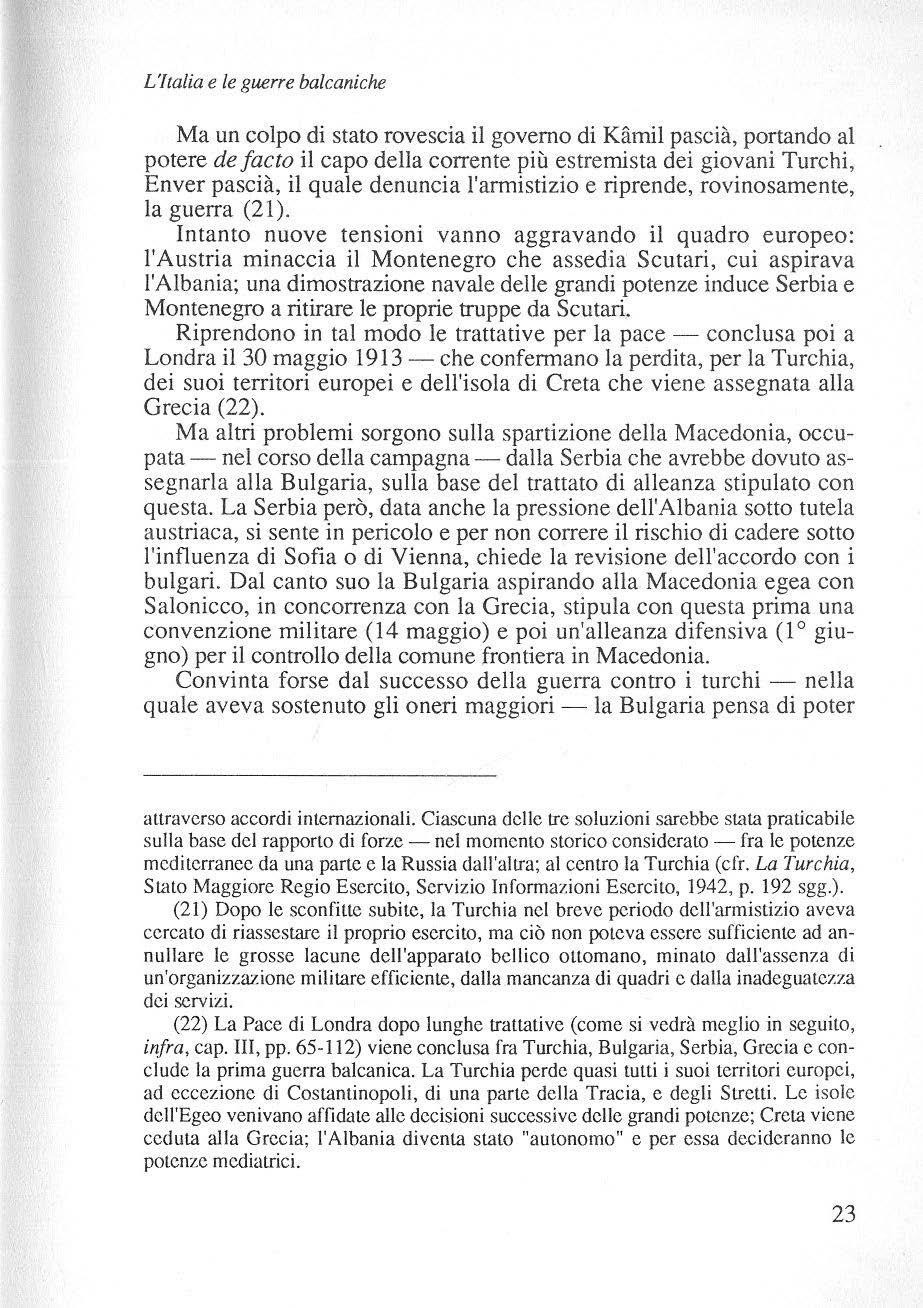 L'Italia e le guerre balcaniche

Ma un colpo di stato rovescia il governo di Kâmil pascià, portando al potere de facto il capo della corrente più estremista dei giovani Turchi, Enver pascià, il quale denuncia l'armistizio e riprende, rovinosamente, la guerra (21).

Intanto nuove tensioni vanno aggravando il quadro europeo: l'Austria minaccia il Montenegro che assedia Scutari, cui aspirava l'Albania; una dimostrazione navale delle grandi potenze induce Serbia e Montenegro a ritirare le proprie truppe da Scutari.

Riprendono in tal modo le trattative per la pace — conclusa poi a Londra il 30 maggio 1913 — che confermano la perdita, per la Turchia, dei suoi territori europei e dell'isola di Creta che viene assegnata alla Grecia (22).

Ma altri problemi sorgono sulla spartizione della Macedonia, occupata — nel corso della campagna — dalla Serbia che avrebbe dovuto assegnarla alla Bulgaria, sulla base del trattato di alleanza stipulato con questa. La Serbia però, data anche la pressione dell'Albania sotto tutela austriaca, si sente in pericolo e per non correre il rischio di cadere sotto l'influenza di Sofia o di Vienna, chiede la revisione dell'accordo con i bulgari. Dal canto suo la Bulgaria aspirando alla Macedonia egea con Salonicco, in concorrenza con la Grecia, stipula con questa prima una convenzione militare (14 maggio) e poi un'alleanza difensiva (1° giugno) per il controllo della comune frontiera in Macedonia.

Convinta forse dal successo della guerra contro i turchi — nella quale aveva sostenuto gli oneri maggiori — la Bulgaria pensa di poter

attraverso accordi internazionali. Ciascuna delle tre soluzioni sarebbe stata praticabile sulla base del rapporto di forze — nel momento storico considerato — fra le potenze mediterranee da una parte e la Russia dall'altra; al centro la Turchia (cfr. La Turchia, Stato Maggiore Regio Esercito, Servizio Informazioni Esercito, 1942, p. 192 sgg.).

(21) Dopo le sconfitte subite, la Turchia nel breve periodo dell'armistizio aveva cercato di riassestare il proprio esercito, ma ciò non poteva essere sufficiente ad annullare le grosse lacune dell'apparato bellico ottomano, minato dall'assenza di un'organizzazione militare efficiente, dalla mancanza di quadri e dalla inadeguatezza dei servizi.

(22) La Pace di Londra dopo lunghe trattative (come si vedrà meglio in seguito, infra, cap. III, pp. 65-112) viene conclusa fra Turchia, Bulgaria, Serbia, Grecia e conclude la prima guerra balcanica. La Turchia perde quasi tutti i suoi territori europei, ad eccezione di Costantinopoli, di una parte della Tracia, e degli Stretti. Le isole dell'Egeo venivano affidate alle decisioni successive delle grandi potenze; Creta viene ceduta alla Grecia; l'Albania diventa stato "autonomo" e per essa decideranno le potenze mediatrici.

23